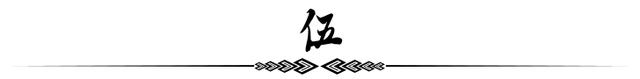 伍